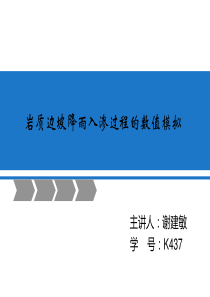 岩质边坡降雨入渗过程的数值模拟

主讲人：谢建敏
学 号：K437